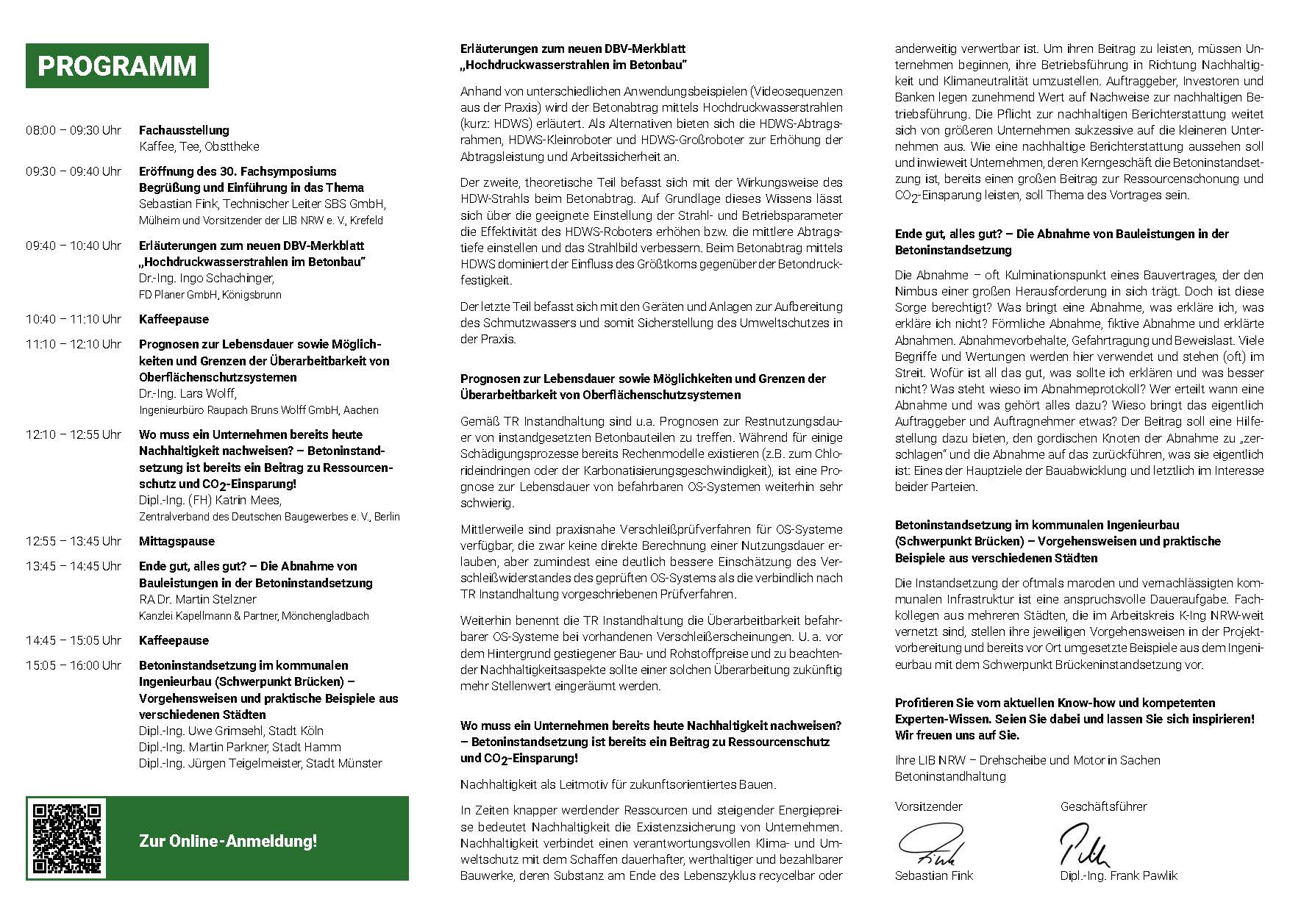 PROGRAMM

08:00 – 09:30 Uhr Fachausstellung
Kaffee, Tee, Obsttheke

09:30 – 09:40 Uhr Eröffnung des 30. Fachsymposiums
Begrüßung und Einführung in das Thema
Sebastian Fink, Technischer Leiter SBS GmbH, Mülheim und Vorsitzender der LIB NRW e. V., Krefeld

09:40 – 10:40 Uhr Erläuterungen zum neuen DBV-Merkblatt „Hochdruckwasserstrahlen im Betonbau"
Dr.-Ing. Ingo Schachinger, FD Planer GmbH, Königsbrunn

10:40 – 11:10 Uhr Kaffeepause

11:10 – 12:10 Uhr Prognosen zur Lebensdauer sowie Möglichkeiten und Grenzen der Überarbeitbarkeit von Oberflächenschutzsystemen
Dr.-Ing. Lars Wolff, Ingenieurbüro Raupach Bruns Wolff GmbH, Aachen

12:10 – 12:55 Uhr Wo muss ein Unternehmen bereits heute Nachhaltigkeit nachweisen? – Betoninstandsetzung ist bereits ein Beitrag zu Ressourcenschutz und $CO_2$-Einsparung!
Dipl.-Ing. (FH) Katrin Mees, Zentralverband des Deutschen Baugewerbes e. V., Berlin

12:55 – 13:45 Uhr Mittagspause

13:45 – 14:45 Uhr Ende gut, alles gut? – Die Abnahme von Bauleistungen in der Betoninstandsetzung
RA Dr. Martin Stelzner
Kanzlei Kapellmann & Partner, Mönchengladbach

14:45 – 15:05 Uhr Kaffeepause

15:05 – 16:00 Uhr Betoninstandsetzung im kommunalen Ingenieurbau (Schwerpunkt Brücken) – Vorgehensweisen und praktische Beispiele aus verschiedenen Städten
Dipl.-Ing. Uwe Grimsehl, Stadt Köln
Dipl.-Ing. Martin Parkner, Stadt Hamm
Dipl.-Ing. Jürgen Teigelmeister, Stadt Münster

Zur Online-Anmeldung!

Erläuterungen zum neuen DBV-Merkblatt „Hochdruckwasserstrahlen im Betonbau"

Anhand von unterschiedlichen Anwendungsbeispielen (Videosequenzen aus der Praxis) wird der Betonabtrag mittels Hochdruckwasserstrahlen (kurz: HDWS) erläutert. Als Alternativen bieten sich die HDWS-Abtragsrahmen, HDWS-Kleinroboter und HDWS-Großroboter zur Erhöhung der Abtragsleistung und Arbeitssicherheit an.

Der zweite, theoretische Teil befasst sich mit der Wirkungsweise des HDW-Strahls beim Betonabtrag. Auf Grundlage dieses Wissens lässt sich über die geeignete Einstellung der Strahl- und Betriebsparameter die Effektivität des HDWS-Roboters erhöhen bzw. die mittlere Abtragstiefe einstellen und das Strahlbild verbessern. Beim Betonabtrag mittels HDWS dominiert der Einfluss des Größtkorns gegenüber der Betondruckfestigkeit.

Der letzte Teil befasst sich mit den Geräten und Anlagen zur Aufbereitung des Schmutzwassers und somit Sicherstellung des Umweltschutzes in der Praxis.

Prognosen zur Lebensdauer sowie Möglichkeiten und Grenzen der Überarbeitbarkeit von Oberflächenschutzsystemen

Gemäß TR Instandhaltung sind u.a. Prognosen zur Restnutzungsdauer von instandgesetzten Betonbauteilen zu treffen. Während für einige Schädigungsprozesse bereits Rechenmodelle existieren (z.B. zum Chlorideindringen oder der Karbonatisierungsgeschwindigkeit), ist eine Prognose zur Lebensdauer von befahrbaren OS-Systemen weiterhin sehr schwierig.

Mittlerweile sind praxisnahe Verschleißprüfverfahren für OS-Systeme verfügbar, die zwar keine direkte Berechnung einer Nutzungsdauer erlauben, aber zumindest eine deutlich bessere Einschätzung des Verschleißwiderstandes des geprüften OS-Systems als die verbindlich nach TR Instandhaltung vorgeschriebenen Prüfverfahren.

Weiterhin benennt die TR Instandhaltung die Überarbeitbarkeit befahrbarer OS-Systeme bei vorhandenen Verschleißerscheinungen. U. a. vor dem Hintergrund gestiegener Bau- und Rohstoffpreise und zu beachtender Nachhaltigkeitsaspekte sollte einer solchen Überarbeitung zukünftig mehr Stellenwert eingeräumt werden.

Wo muss ein Unternehmen bereits heute Nachhaltigkeit nachweisen? – Betoninstandsetzung ist bereits ein Beitrag zu Ressourcenschutz und $CO_2$-Einsparung!

Nachhaltigkeit als Leitmotiv für zukunftsorientiertes Bauen.

In Zeiten knapper werdender Ressourcen und steigender Energiepreise bedeutet Nachhaltigkeit die Existenzsicherung von Unternehmen. Nachhaltigkeit verbindet einen verantwortungsvollen Klima- und Umweltschutz mit dem Schaffen dauerhafter, werthaltiger und bezahlbarer Bauwerke, deren Substanz am Ende des Lebenszyklus recycelbar oder anderweitig verwertbar ist. Um ihren Beitrag zu leisten, müssen Unternehmen beginnen, ihre Betriebsführung in Richtung Nachhaltigkeit und Klimaneutralität umzustellen. Auftraggeber, Investoren und Banken legen zunehmend Wert auf Nachweise zur nachhaltigen Betriebsführung. Die Pflicht zur nachhaltigen Berichterstattung weitet sich von größeren Unternehmen sukzessive auf die kleineren Unternehmen aus. Wie eine nachhaltige Berichterstattung aussehen soll und inwieweit Unternehmen, deren Kerngeschäft die Betoninstandsetzung ist, bereits einen großen Beitrag zur Ressourcenschonung und $CO_2$-Einsparung leisten, soll Thema des Vortrages sein.

Ende gut, alles gut? – Die Abnahme von Bauleistungen in der Betoninstandsetzung

Die Abnahme – oft Kulminationspunkt eines Bauvertrages, der den Nimbus einer großen Herausforderung in sich trägt. Doch ist diese Sorge berechtigt? Was bringt eine Abnahme, was erkläre ich, was erkläre ich nicht? Förmliche Abnahme, fiktive Abnahme und erklärte Abnahmen. Abnahmevorbehalte, Gefahrtragung und Beweislast. Viele Begriffe und Wertungen werden hier verwendet und stehen (oft) im Streit. Wofür ist all das gut, was sollte ich erklären und was besser nicht? Was steht wieso im Abnahmeprotokoll? Wer erteilt wann eine Abnahme und was gehört alles dazu? Wieso bringt das eigentlich Auftraggeber und Auftragnehmer etwas? Der Beitrag soll eine Hilfestellung dazu bieten, den gordischen Knoten der Abnahme zu „zerschlagen" und die Abnahme auf das zurückführen, was sie eigentlich ist: Eines der Hauptziele der Bauabwicklung und letztlich im Interesse beider Parteien.

Betoninstandsetzung im kommunalen Ingenieurbau (Schwerpunkt Brücken) – Vorgehensweisen und praktische Beispiele aus verschiedenen Städten

Die Instandsetzung der oftmals maroden und vernachlässigten kommunalen Infrastruktur ist eine anspruchsvolle Daueraufgabe. Fachkollegen aus mehreren Städten, die im Arbeitskreis K-Ing NRW-weit vernetzt sind, stellen ihre jeweiligen Vorgehensweisen in der Projektvorbereitung und bereits vor Ort umgesetzte Beispiele aus dem Ingenieurbau mit dem Schwerpunkt Brückeninstandsetzung vor.

Profitieren Sie vom aktuellen Know-how und kompetenten Experten-Wissen. Seien Sie dabei und lassen Sie sich inspirieren! Wir freuen uns auf Sie.

Ihre LIB NRW – Drehscheibe und Motor in Sachen Betoninstandhaltung

Vorsitzender
Sebastian Fink

Geschäftsführer
Dipl.-Ing. Frank Pawlik